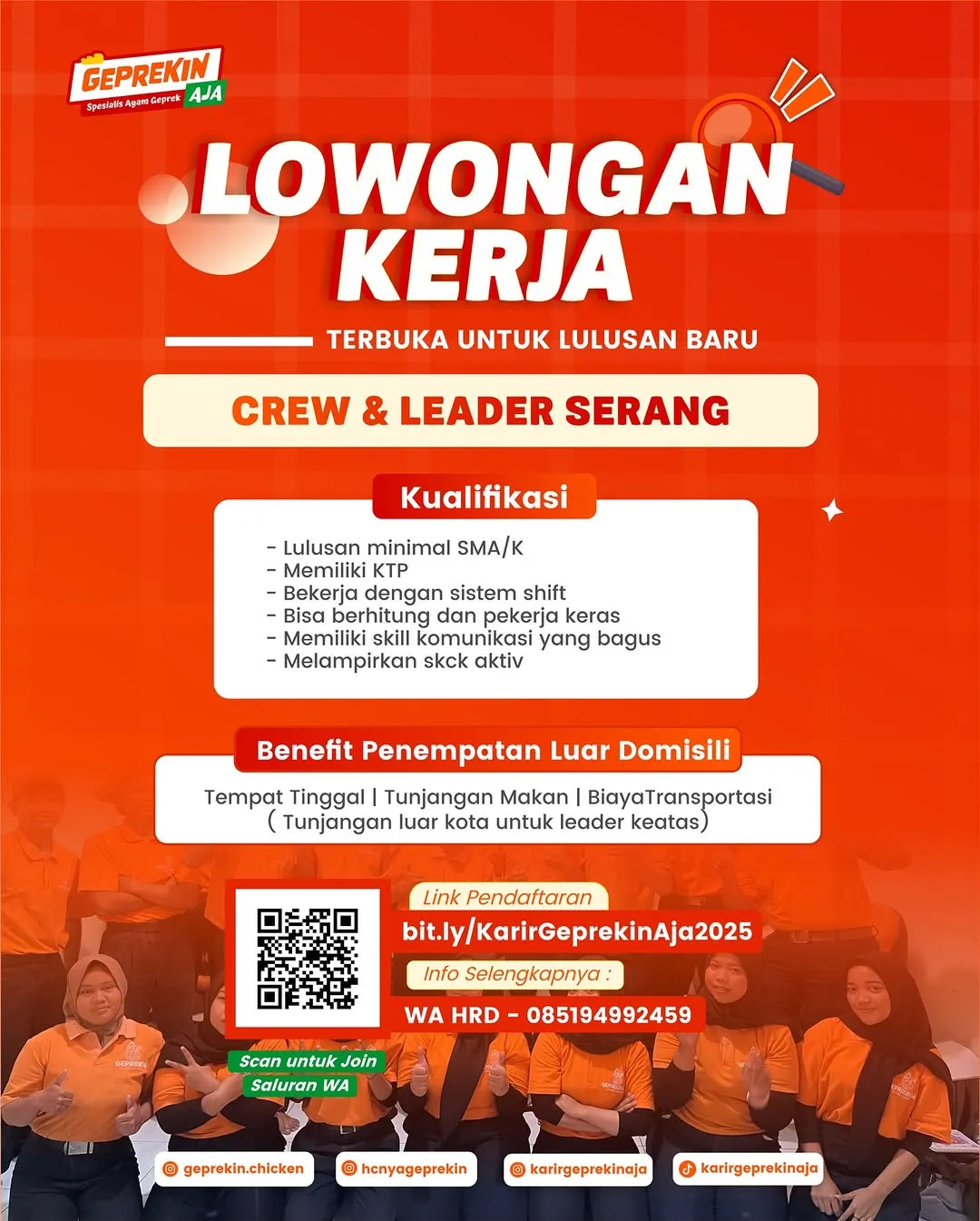 GEPREKIN AJA
Spesialis Ayam Geprek

LOWONGAN KERJA

TERBUKA UNTUK LULUSAN BARU

CREW & LEADER SERANG

Kualifikasi

- Lulusan minimal SMA/K
- Memiliki KTP
- Bekerja dengan sistem shift
- Bisa berhitung dan pekerja keras
- Memiliki skill komunikasi yang bagus
- Melampirkan skck aktiv

Benefit Penempatan Luar Domisili

Tempat Tinggal | Tunjangan Makan | BiayaTransportasi
( Tunjangan luar kota untuk leader keatas)

Link Pendaftaran
bit.ly/KarirGeprekinAja2025
Info Selengkapnya :
WA HRD - 085194992459

Scan untuk Join
Saluran WA

geprekin.chicken
hcnyageprekin
karirgeprekinaja
karirgeprekinaja